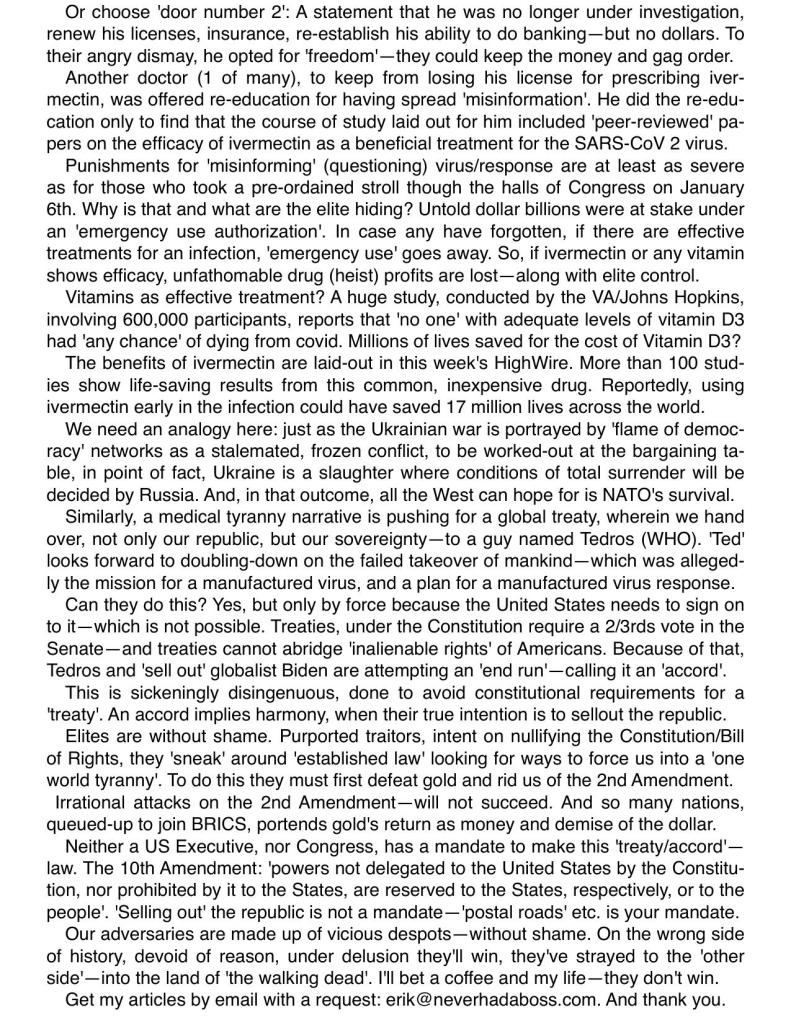 Or choose 'door number 2': A statement that he was no longer under investigation, renew his licenses, insurance, re-establish his ability to do banking—but no dollars. To their angry dismay, he opted for 'freedom'—they could keep the money and gag order.

Another doctor (1 of many), to keep from losing his license for prescribing ivermectin, was offered re-education for having spread 'misinformation'. He did the re-education only to find that the course of study laid out for him included 'peer-reviewed' papers on the efficacy of ivermectin as a beneficial treatment for the SARS-CoV 2 virus.

Punishments for 'misinforming' (questioning) virus/response are at least as severe as for those who took a pre-ordained stroll though the halls of Congress on January 6th. Why is that and what are the elite hiding? Untold dollar billions were at stake under an 'emergency use authorization'. In case any have forgotten, if there are effective treatments for an infection, 'emergency use' goes away. So, if ivermectin or any vitamin shows efficacy, unfathomable drug (heist) profits are lost—along with elite control.

Vitamins as effective treatment? A huge study, conducted by the VA/Johns Hopkins, involving 600,000 participants, reports that 'no one' with adequate levels of vitamin D3 had 'any chance' of dying from covid. Millions of lives saved for the cost of Vitamin D3?

The benefits of ivermectin are laid-out in this week's HighWire. More than 100 studies show life-saving results from this common, inexpensive drug. Reportedly, using ivermectin early in the infection could have saved 17 million lives across the world.

We need an analogy here: just as the Ukrainian war is portrayed by 'flame of democracy' networks as a stalemated, frozen conflict, to be worked-out at the bargaining table, in point of fact, Ukraine is a slaughter where conditions of total surrender will be decided by Russia. And, in that outcome, all the West can hope for is NATO's survival.

Similarly, a medical tyranny narrative is pushing for a global treaty, wherein we hand over, not only our republic, but our sovereignty—to a guy named Tedros (WHO). 'Ted' looks forward to doubling-down on the failed takeover of mankind—which was allegedly the mission for a manufactured virus, and a plan for a manufactured virus response.

Can they do this? Yes, but only by force because the United States needs to sign on to it—which is not possible. Treaties, under the Constitution require a 2/3rds vote in the Senate—and treaties cannot abridge 'inalienable rights' of Americans. Because of that, Tedros and 'sell out' globalist Biden are attempting an 'end run'—calling it an 'accord'.

This is sickeningly disingenuous, done to avoid constitutional requirements for a 'treaty'. An accord implies harmony, when their true intention is to sellout the republic.

Elites are without shame. Purported traitors, intent on nullifying the Constitution/Bill of Rights, they 'sneak' around 'established law' looking for ways to force us into a 'one world tyranny'. To do this they must first defeat gold and rid us of the 2nd Amendment.

Irrational attacks on the 2nd Amendment—will not succeed. And so many nations, queued-up to join BRICS, portends gold's return as money and demise of the dollar.

Neither a US Executive, nor Congress, has a mandate to make this 'treaty/accord'—law. The 10th Amendment: 'powers not delegated to the United States by the Constitution, nor prohibited by it to the States, are reserved to the States, respectively, or to the people'. 'Selling out' the republic is not a mandate—'postal roads' etc. is your mandate.

Our adversaries are made up of vicious despots—without shame. On the wrong side of history, devoid of reason, under delusion they'll win, they've strayed to the 'other side'—into the land of 'the walking dead'. I'll bet a coffee and my life—they don't win.

Get my articles by email with a request: erik@neverhadaboss.com. And thank you.